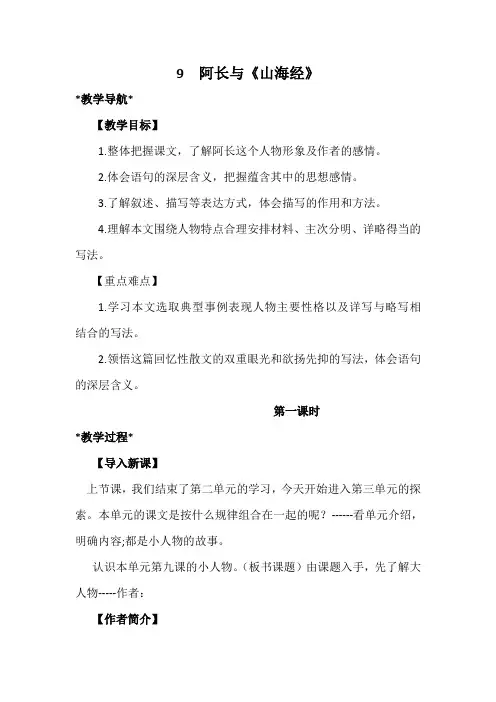 9　阿长与《山海经》

*教学导航*

【教学目标】

1.整体把握课文，了解阿长这个人物形象及作者的感情。

2.体会语句的深层含义，把握蕴含其中的思想感情。

3.了解叙述、描写等表达方式，体会描写的作用和方法。

4.理解本文围绕人物特点合理安排材料、主次分明、详略得当的写法。

【重点难点】

1.学习本文选取典型事例表现人物主要性格以及详写与略写相结合的写法。

2.领悟这篇回忆性散文的双重眼光和欲扬先抑的写法，体会语句的深层含义。

第一课时

*教学过程*

【导入新课】

上节课，我们结束了第二单元的学习，今天开始进入第三单元的探索。本单元的课文是按什么规律组合在一起的呢？------看单元介绍，明确内容;都是小人物的故事。

认识本单元第九课的小人物。（板书课题）由课题入手，先了解大人物-----作者：

【作者简介】